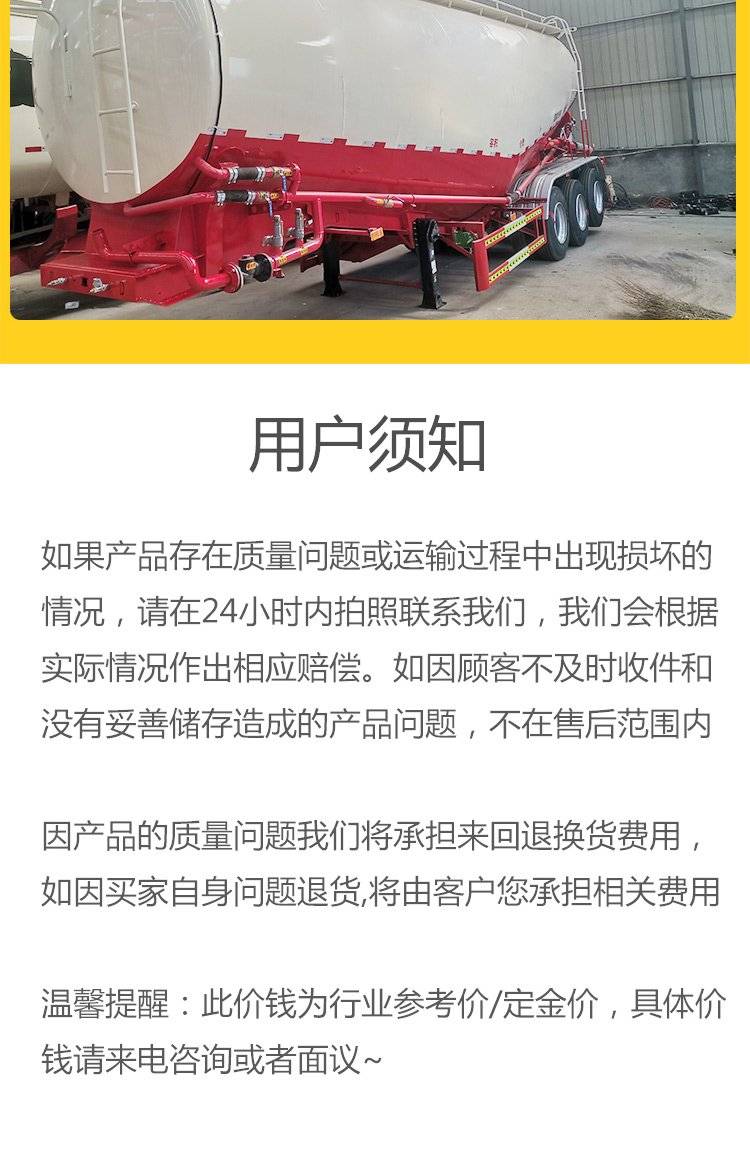 用户须知

如果产品存在质量问题或运输过程中出现损坏的情况，请在24小时内拍照联系我们，我们会根据实际情况作出相应赔偿。如因顾客不及时收件和没有妥善储存造成的产品问题，不在售后范围内

因产品的质量问题我们将承担来回退换货费用，如因买家自身问题退货,将由客户您承担相关费用

温馨提醒：此价钱为行业参考价/定金价，具体价钱请来电咨询或者面议~